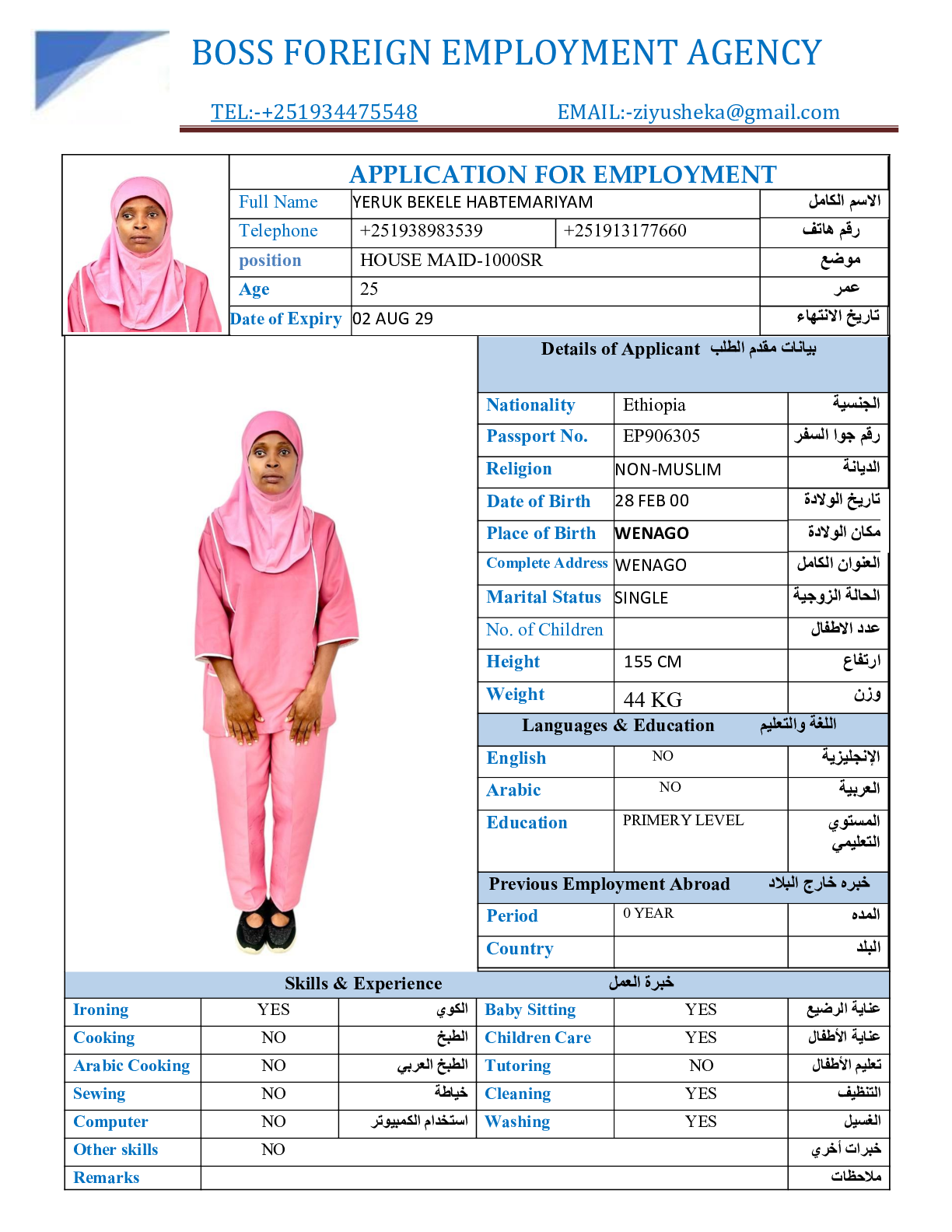 BOSS FOREIGN EMPLOYMENT AGENCY

TEL:-+251934475548 EMAIL:-ziyusheka@gmail.com

APPLICATION FOR EMPLOYMENT

| Full Name | YERUK BEKELE HABTEMARIYAM | | الاسم الكامل |
|---|---|---|---|
| Telephone | +251938983539 | +251913177660 | رقم هاتف |
| position | HOUSE MAID-1000SR | | موضع |
| Age | 25 | | عمر |
| Date of Expiry | 02 AUG 29 | | تاريخ الانتهاء |

Details of Applicant بيانات مقدم الطلب

| Nationality | Ethiopia | الجنسية |
|---|---|---|
| Passport No. | EP906305 | رقم جوا السفر |
| Religion | NON-MUSLIM | الديانة |
| Date of Birth | 28 FEB 00 | تاريخ الولادة |
| Place of Birth | WENAGO | مكان الولادة |
| Complete Address | WENAGO | العنوان الكامل |
| Marital Status | SINGLE | الحالة الزوجية |
| No. of Children | | عدد الاطفال |
| Height | 155 CM | ارتفاع |
| Weight | 44 KG | وزن |

Languages & Education اللغة والتعليم

| English | NO | الإنجليزية |
|---|---|---|
| Arabic | NO | العربية |
| Education | PRIMERY LEVEL | المستوي التعليمي |

Previous Employment Abroad خبره خارج البلاد

| Period | 0 YEAR | المده |
|---|---|---|
| Country | | البلد |

Skills & Experience خبرة العمل

| Ironing | YES | الكوي | Baby Sitting | YES | عناية الرضيع |
|---|---|---|---|---|---|
| Cooking | NO | الطبخ | Children Care | YES | عناية الأطفال |
| Arabic Cooking | NO | الطبخ العربي | Tutoring | NO | تعليم الأطفال |
| Sewing | NO | خياطة | Cleaning | YES | التنظيف |
| Computer | NO | استخدام الكمبيوتر | Washing | YES | الغسيل |
| Other skills | NO | | | | خبرات أخري |
| Remarks | | | | | ملاحظات |